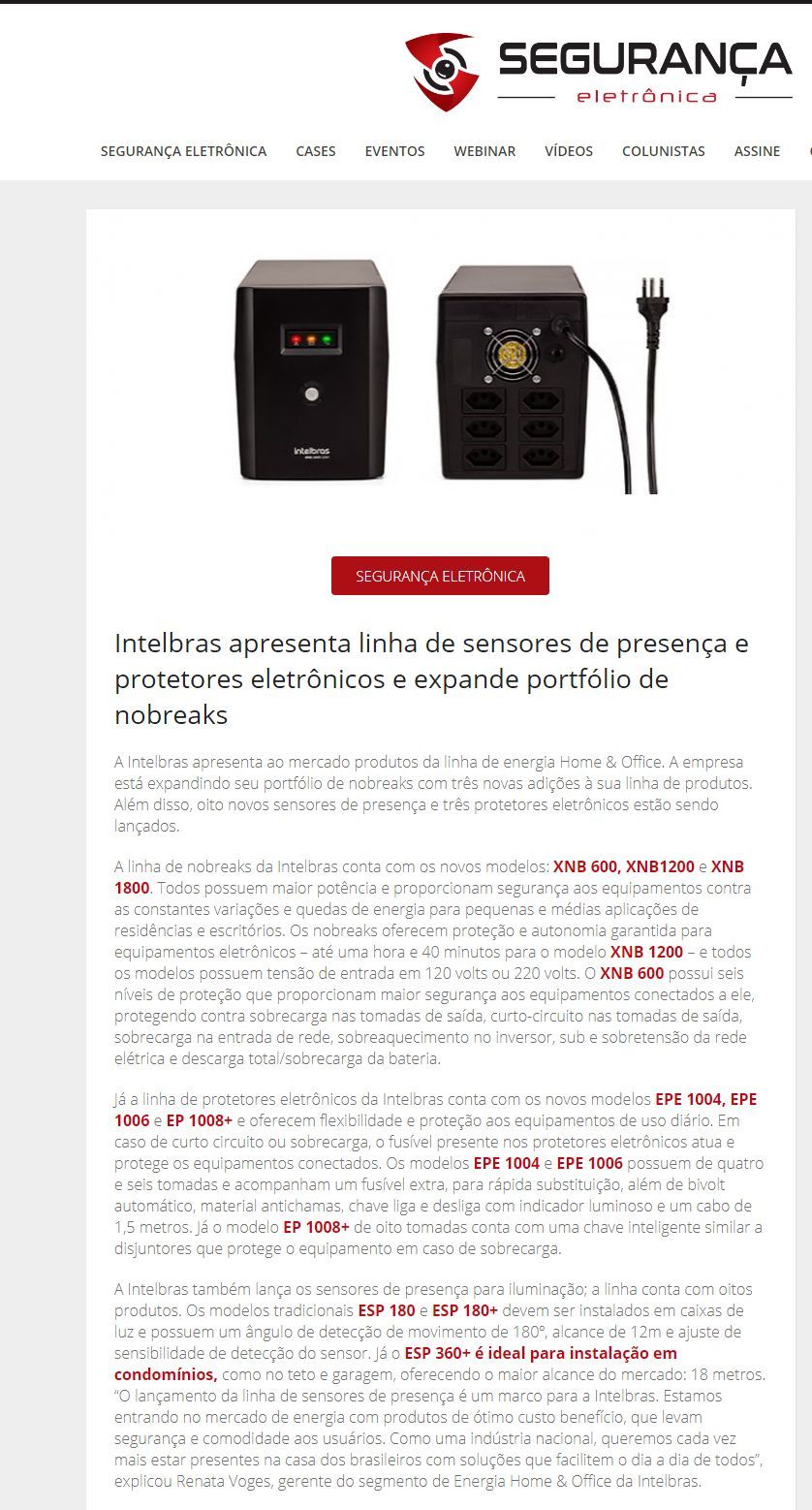 SEGURANÇA
eletrônica

SEGURANÇA ELETRÔNICA CASES EVENTOS WEBINAR VÍDEOS COLUNISTAS ASSINE

intelbras

SEGURANÇA ELETRÔNICA

Intelbras apresenta linha de sensores de presença e protetores eletrônicos e expande portfólio de nobreaks

A Intelbras apresenta ao mercado produtos da linha de energia Home & Office. A empresa está expandindo seu portfólio de nobreaks com três novas adições à sua linha de produtos. Além disso, oito novos sensores de presença e três protetores eletrônicos estão sendo lançados.

A linha de nobreaks da Intelbras conta com os novos modelos: XNB 600, XNB1200 e XNB 1800. Todos possuem maior potência e proporcionam segurança aos equipamentos contra as constantes variações e quedas de energia para pequenas e médias aplicações de residências e escritórios. Os nobreaks oferecem proteção e autonomia garantida para equipamentos eletrônicos – até uma hora e 40 minutos para o modelo XNB 1200 – e todos os modelos possuem tensão de entrada em 120 volts ou 220 volts. O XNB 600 possui seis níveis de proteção que proporcionam maior segurança aos equipamentos conectados a ele, protegendo contra sobrecarga nas tomadas de saída, curto-circuito nas tomadas de saída, sobrecarga na entrada de rede, sobreaquecimento no inversor, sub e sobretensão da rede elétrica e descarga total/sobrecarga da bateria.

Já a linha de protetores eletrônicos da Intelbras conta com os novos modelos EPE 1004, EPE 1006 e EP 1008+ e oferecem flexibilidade e proteção aos equipamentos de uso diário. Em caso de curto circuito ou sobrecarga, o fusível presente nos protetores eletrônicos atua e protege os equipamentos conectados. Os modelos EPE 1004 e EPE 1006 possuem de quatro e seis tomadas e acompanham um fusível extra, para rápida substituição, além de bivolt automático, material antichamas, chave liga e desliga com indicador luminoso e um cabo de 1,5 metros. Já o modelo EP 1008+ de oito tomadas conta com uma chave inteligente similar a disjuntores que protege o equipamento em caso de sobrecarga.

A Intelbras também lança os sensores de presença para iluminação; a linha conta com oitos produtos. Os modelos tradicionais ESP 180 e ESP 180+ devem ser instalados em caixas de luz e possuem um ângulo de detecção de movimento de 180º, alcance de 12m e ajuste de sensibilidade de detecção do sensor. Já o ESP 360+ é ideal para instalação em condomínios, como no teto e garagem, oferecendo o maior alcance do mercado: 18 metros. “O lançamento da linha de sensores de presença é um marco para a Intelbras. Estamos entrando no mercado de energia com produtos de ótimo custo benefício, que levam segurança e comodidade aos usuários. Como uma indústria nacional, queremos cada vez mais estar presentes na casa dos brasileiros com soluções que facilitem o dia a dia de todos”, explicou Renata Voges, gerente do segmento de Energia Home & Office da Intelbras.